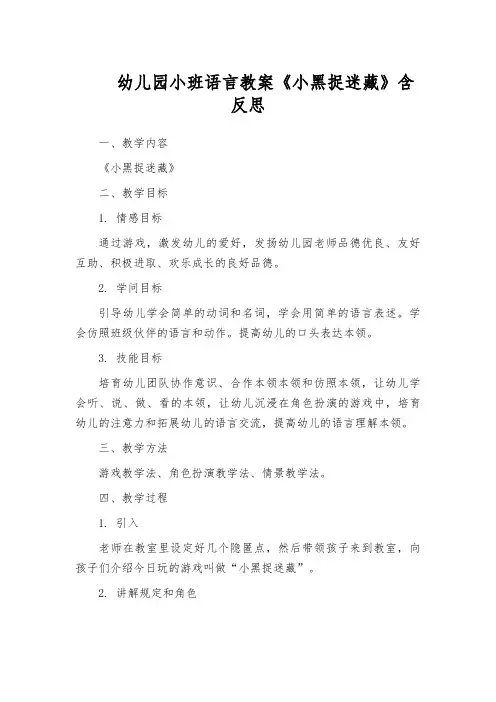 幼儿园小班语言教案《小黑捉迷藏》含反思

一、教学内容

《小黑捉迷藏》

二、教学目标

1. 情感目标

通过游戏，激发幼儿的爱好，发扬幼儿园老师品德优良、友好互助、积极进取、欢乐成长的良好品德。

2. 学问目标

引导幼儿学会简单的动词和名词，学会用简单的语言表述。学会仿照班级伙伴的语言和动作。提高幼儿的口头表达本领。

3. 技能目标

培育幼儿团队协作意识、合作本领本领和仿照本领，让幼儿学会听、说、做、看的本领，让幼儿沉浸在角色扮演的游戏中，培育幼儿的注意力和拓展幼儿的语言交流，提高幼儿的语言理解本领。

三、教学方法

游戏教学法、角色扮演教学法、情景教学法。

四、教学过程

1. 引入

老师在教室里设定好几个隐匿点，然后带领孩子来到教室，向孩子们介绍今日玩的游戏叫做“小黑捉迷藏”。

2. 讲解规定和角色